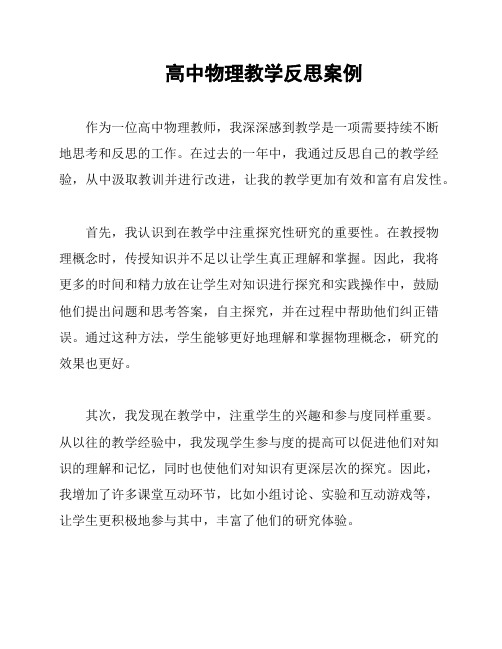 高中物理教学反思案例

作为一位高中物理教师，我深深感到教学是一项需要持续不断地思考和反思的工作。在过去的一年中，我通过反思自己的教学经验，从中汲取教训并进行改进，让我的教学更加有效和富有启发性。

首先，我认识到在教学中注重探究性研究的重要性。在教授物理概念时，传授知识并不足以让学生真正理解和掌握。因此，我将更多的时间和精力放在让学生对知识进行探究和实践操作中，鼓励他们提出问题和思考答案，自主探究，并在过程中帮助他们纠正错误。通过这种方法，学生能够更好地理解和掌握物理概念，研究的效果也更好。

其次，我发现在教学中，注重学生的兴趣和参与度同样重要。从以往的教学经验中，我发现学生参与度的提高可以促进他们对知识的理解和记忆，同时也使他们对知识有更深层次的探究。因此，我增加了许多课堂互动环节，比如小组讨论、实验和互动游戏等，让学生更积极地参与其中，丰富了他们的研究体验。